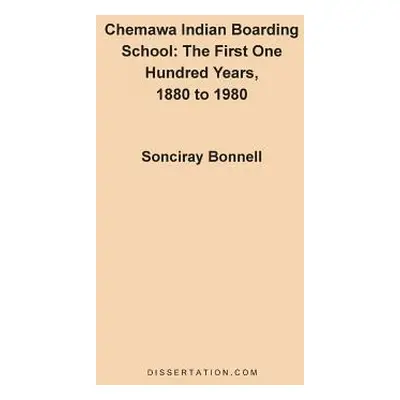 Chemawa Indian Boarding School: The First One Hundred Years, 1880 to 1980

Sonciray Bonnell

DISSERTATION.COM